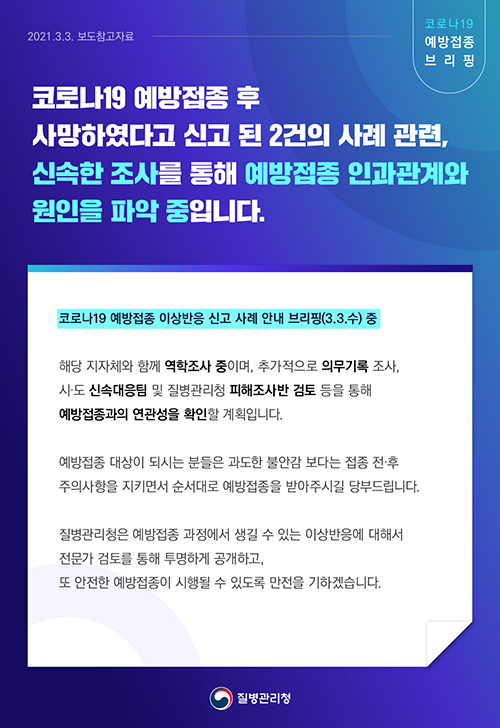 2021.3.3. 보도참고자료

코로나19
예방접종
브리핑

코로나19 예방접종 후
사망하였다고 신고 된 2건의 사례 관련,
신속한 조사를 통해 예방접종 인과관계와
원인을 파악 중입니다.

코로나19 예방접종 이상반응 신고 사례 안내 브리핑(3.3.수) 중

해당 지자체와 함께 역학조사 중이며, 추가적으로 의무기록 조사, 시·도 신속대응팀 및 질병관리청 피해조사반 검토 등을 통해 예방접종과의 연관성을 확인할 계획입니다.

예방접종 대상이 되시는 분들은 과도한 불안감 보다는 접종 전·후 주의사항을 지키면서 순서대로 예방접종을 받아주시길 당부드립니다.

질병관리청은 예방접종 과정에서 생길 수 있는 이상반응에 대해서 전문가 검토를 통해 투명하게 공개하고, 또 안전한 예방접종이 시행될 수 있도록 만전을 기하겠습니다.

질병관리청